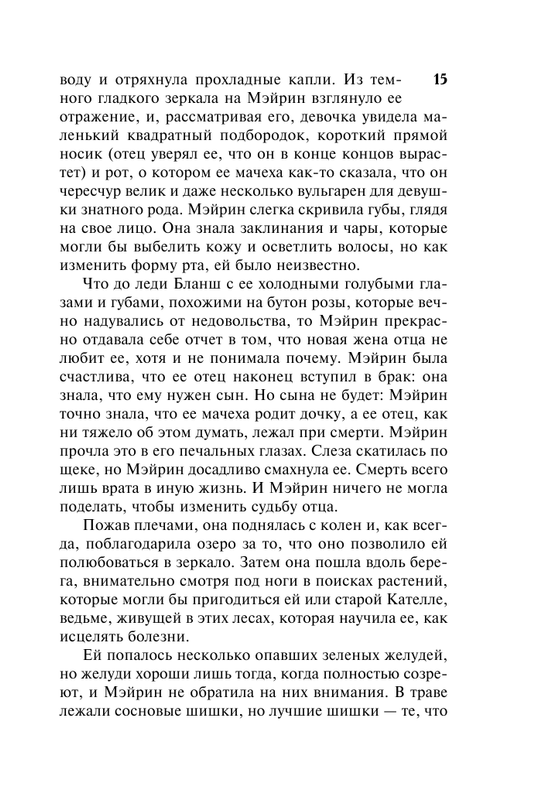 15

воду и отряхнула прохладные капли. Из темного гладкого зеркала на Мэйрин взглянуло ее отражение, и, рассматривая его, девочка увидела маленький квадратный подбородок, короткий прямой носик (отец уверял ее, что он в конце концов вырастет) и рот, о котором ее мачеха как-то сказала, что он чересчур велик и даже несколько вульгарен для девушки знатного рода. Мэйрин слегка скривила губы, глядя на свое лицо. Она знала заклинания и чары, которые могли бы выбелить кожу и осветлить волосы, но как изменить форму рта, ей было неизвестно.

Что до леди Бланш с ее холодными голубыми глазами и губами, похожими на бутон розы, которые вечно надувались от недовольства, то Мэйрин прекрасно отдавала себе отчет в том, что новая жена отца не любит ее, хотя и не понимала почему. Мэйрин была счастлива, что ее отец наконец вступил в брак: она знала, что ему нужен сын. Но сына не будет: Мэйрин точно знала, что ее мачеха родит дочку, а ее отец, как ни тяжело об этом думать, лежал при смерти. Мэйрин прочла это в его печальных глазах. Слеза скатилась по щеке, но Мэйрин досадливо смахнула ее. Смерть всего лишь врата в иную жизнь. И Мэйрин ничего не могла поделать, чтобы изменить судьбу отца.

Пожав плечами, она поднялась с колен и, как всегда, поблагодарила озеро за то, что оно позволило ей полюбоваться в зеркало. Затем она пошла вдоль берега, внимательно смотря под ноги в поисках растений, которые могли бы пригодиться ей или старой Кателле, ведьме, живущей в этих лесах, которая научила ее, как исцелять болезни.

Ей попалось несколько опавших зеленых желудей, но желуди хороши лишь тогда, когда полностью созреют, и Мэйрин не обратила на них внимания. В траве лежали сосновые шишки, но лучшие шишки — те, что